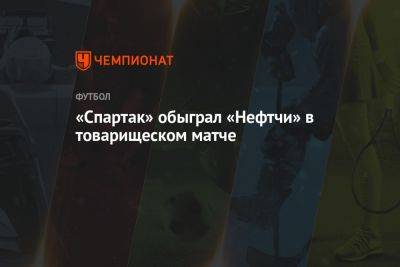 ЧЕМПИОНАТ

ФУТБОЛ

«Спартак» обыграл «Нефтчи» в товарищеском матче